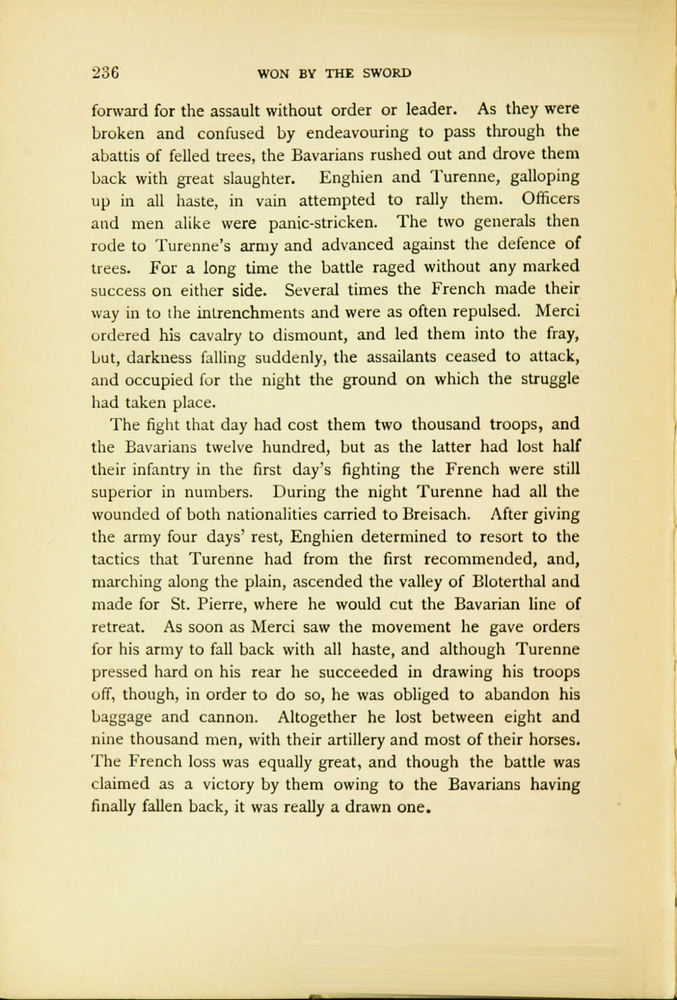 236 WON BY THE SWORD

forward for the assault without order or leader. As they were broken and confused by endeavouring to pass through the abattis of felled trees, the Bavarians rushed out and drove them back with great slaughter. Enghien and Turenne, galloping up in all haste, in vain attempted to rally them. Officers and men alike were panic-stricken. The two generals then rode to Turenne's army and advanced against the defence of trees. For a long time the battle raged without any marked success on either side. Several times the French made their way in to the intrenchments and were as often repulsed. Merci ordered his cavalry to dismount, and led them into the fray, but, darkness falling suddenly, the assailants ceased to attack, and occupied for the night the ground on which the struggle had taken place.

The fight that day had cost them two thousand troops, and the Bavarians twelve hundred, but as the latter had lost half their infantry in the first day's fighting the French were still superior in numbers. During the night Turenne had all the wounded of both nationalities carried to Breisach. After giving the army four days' rest, Enghien determined to resort to the tactics that Turenne had from the first recommended, and, marching along the plain, ascended the valley of Bloterthal and made for St. Pierre, where he would cut the Bavarian line of retreat. As soon as Merci saw the movement he gave orders for his army to fall back with all haste, and although Turenne pressed hard on his rear he succeeded in drawing his troops off, though, in order to do so, he was obliged to abandon his baggage and cannon. Altogether he lost between eight and nine thousand men, with their artillery and most of their horses. The French loss was equally great, and though the battle was claimed as a victory by them owing to the Bavarians having finally fallen back, it was really a drawn one.